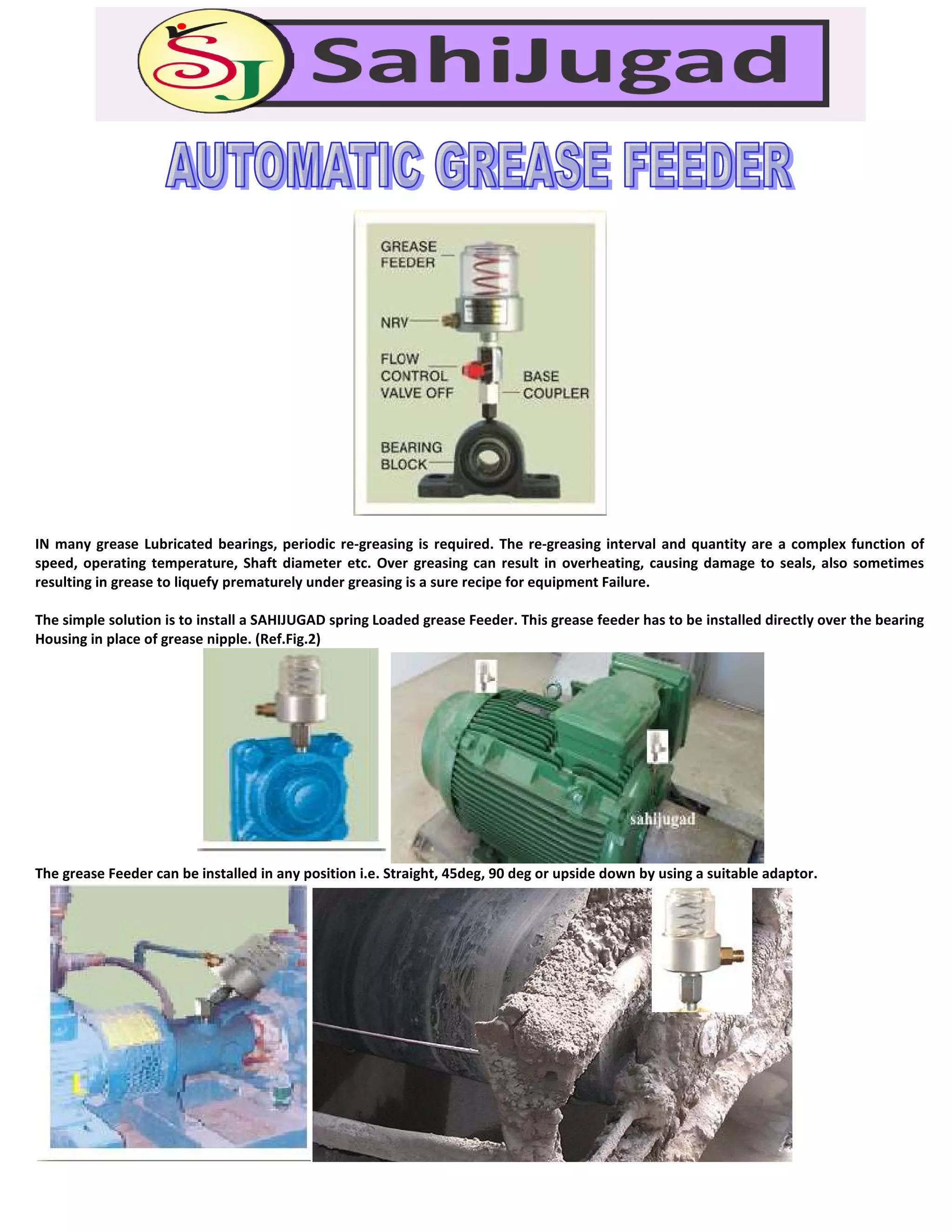 SJ SahiJugad

AUTOMATIC GREASE FEEDER

GREASE FEEDER

NRV

FLOW CONTROL VALVE OFF

BASE COUPLER

BEARING BLOCK

IN many grease Lubricated bearings, periodic re-greasing is required. The re-greasing interval and quantity are a complex function of speed, operating temperature, Shaft diameter etc. Over greasing can result in overheating, causing damage to seals, also sometimes resulting in grease to liquefy prematurely under greasing is a sure recipe for equipment Failure.

The simple solution is to install a SAHIJUGAD spring Loaded grease Feeder. This grease feeder has to be installed directly over the bearing Housing in place of grease nipple. (Ref.Fig.2)

sahijugad

The grease Feeder can be installed in any position i.e. Straight, 45deg, 90 deg or upside down by using a suitable adaptor.